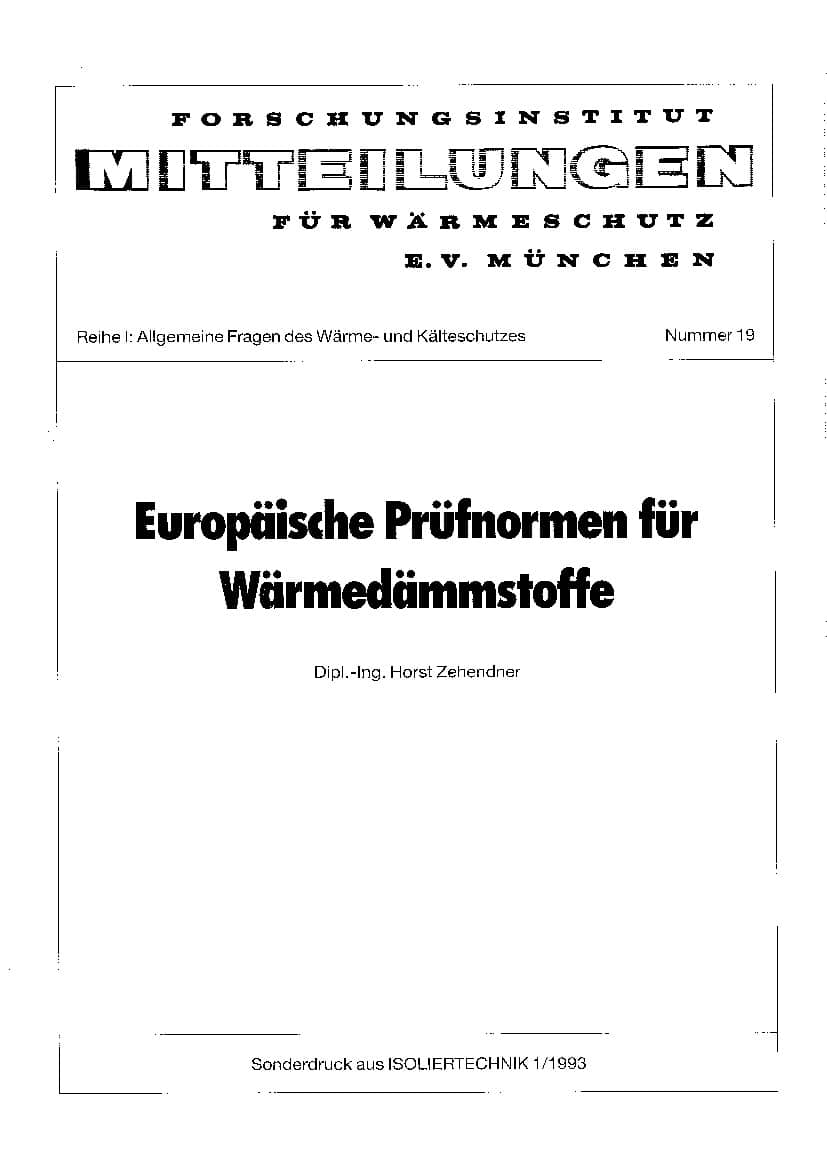 FORSCHUNGSINSTITUT
MITTEILUNGEN
FÜR WÄRMESCHUTZ
E.V. MÜNCHEN

Reihe I: Allgemeine Fragen des Wärme- und Kälteschutzes

Nummer 19

Europäische Prüfnormen für Wärmedämmstoffe

Dipl.-Ing. Horst Zehendner

Sonderdruck aus ISOLIERTECHNIK 1/1993